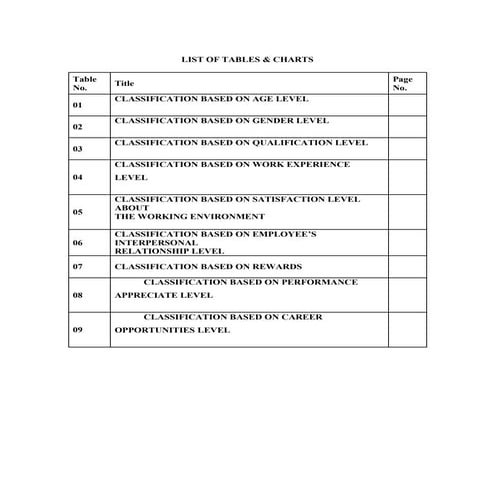 LIST OF TABLES & CHARTS

| Table No. | Title | Page No. |
|---|---|---|
| 01 | CLASSIFICATION BASED ON AGE LEVEL | |
| 02 | CLASSIFICATION BASED ON GENDER LEVEL | |
| 03 | CLASSIFICATION BASED ON QUALIFICATION LEVEL | |
| 04 | CLASSIFICATION BASED ON WORK EXPERIENCE LEVEL | |
| 05 | CLASSIFICATION BASED ON SATISFACTION LEVEL ABOUT THE WORKING ENVIRONMENT | |
| 06 | CLASSIFICATION BASED ON EMPLOYEE'S INTERPERSONAL RELATIONSHIP LEVEL | |
| 07 | CLASSIFICATION BASED ON REWARDS | |
| 08 | CLASSIFICATION BASED ON PERFORMANCE APPRECIATE LEVEL | |
| 09 | CLASSIFICATION BASED ON CAREER OPPORTUNITIES LEVEL | |